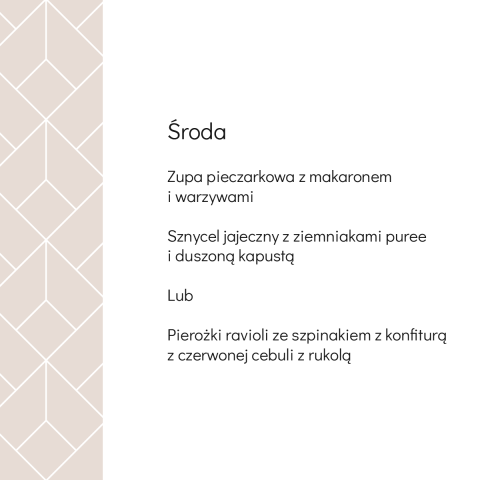 Środa

Zupa pieczarkowa z makaronem i warzywami

Sznycel jajeczny z ziemniakami puree i duszoną kapustą

Lub

Pierożki ravioli ze szpinakiem z konfiturą z czerwonej cebuli z rukolą